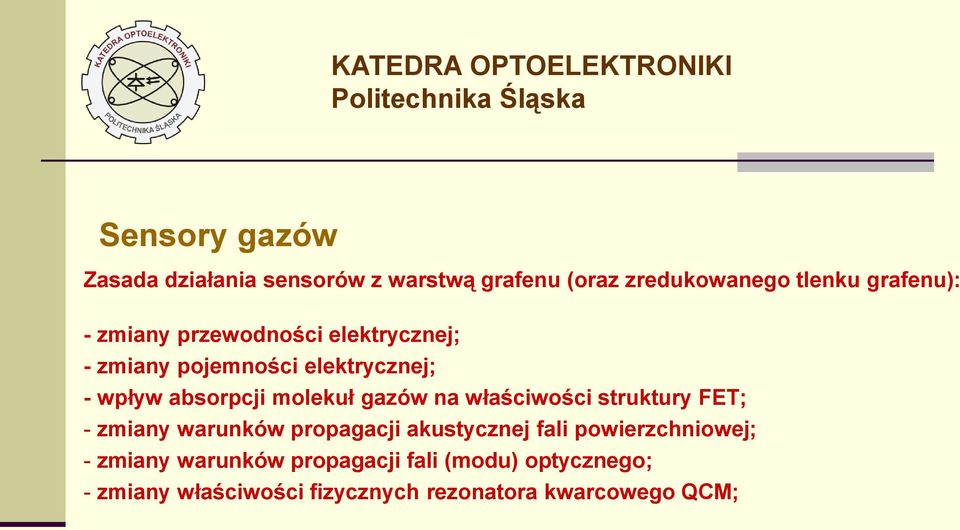 KATEDRA OPTOELEKTRONIKI
POLITECHNIKA ŚLĄSKA

KATEDRA OPTOELEKTRONIKI
Politechnika Śląska

Sensory gazów

Zasada działania sensorów z warstwą grafenu (oraz zredukowanego tlenku grafenu):

- zmiany przewodności elektrycznej;
- zmiany pojemności elektrycznej;
- wpływ absorpcji molekuł gazów na właściwości struktury FET;
- zmiany warunków propagacji akustycznej fali powierzchniowej;
- zmiany warunków propagacji fali (modu) optycznego;
- zmiany właściwości fizycznych rezonatora kwarcowego QCM;